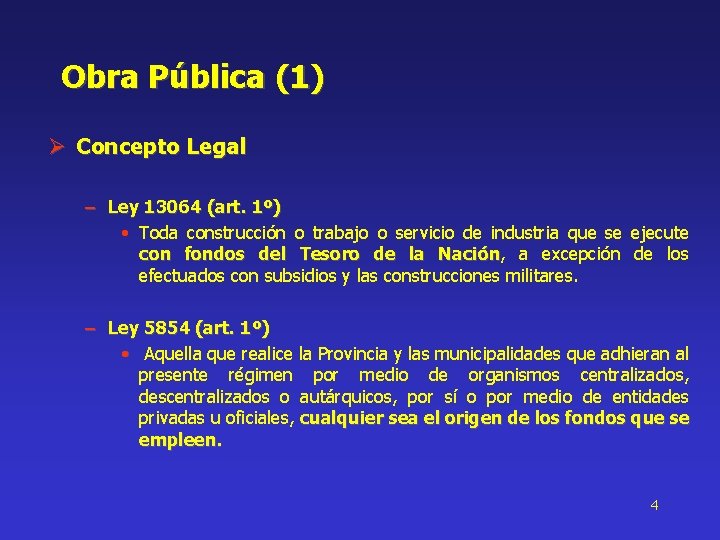 Obra Pública (1)

➢ Concepto Legal

- Ley 13064 (art. 1º)

• Toda construcción o trabajo o servicio de industria que se ejecute con fondos del Tesoro de la Nación, a excepción de los efectuados con subsidios y las construcciones militares.

- Ley 5854 (art. 1º)

• Aquella que realice la Provincia y las municipalidades que adhieran al presente régimen por medio de organismos centralizados, descentralizados o autárquicos, por sí o por medio de entidades privadas u oficiales, cualquier sea el origen de los fondos que se empleen.

4